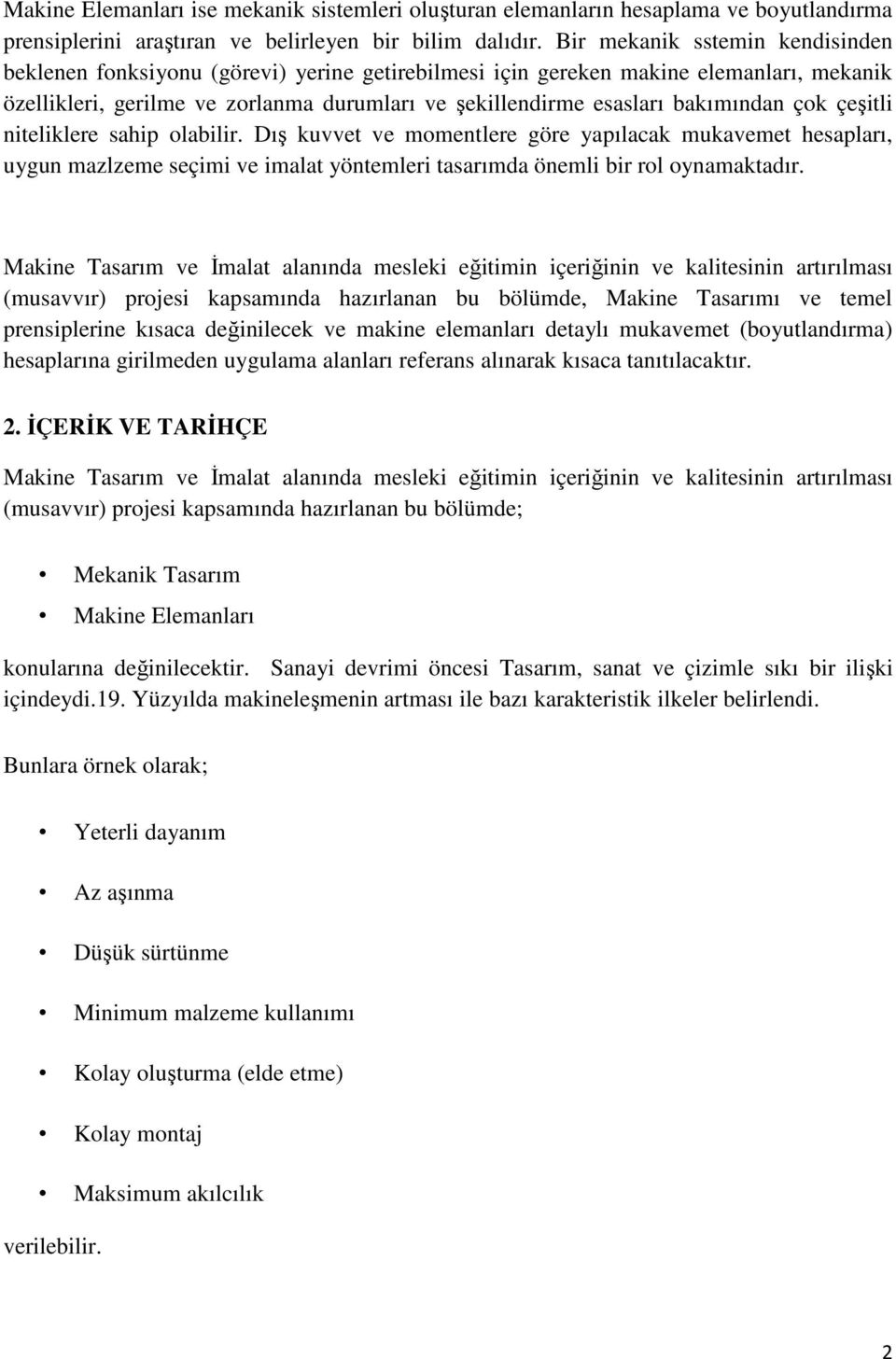 Makine Elemanları ise mekanik sistemleri oluşturan elemanların hesaplama ve boyutlandırma prensiplerini araştıran ve belirleyen bir bilim dalıdır. Bir mekanik sstemin kendisinden beklenen fonksiyonu (görevi) yerine getirebilmesi için gereken makine elemanları, mekanik özellikleri, gerilme ve zorlanma durumları ve şekillendirme esasları bakımından çok çeşitli niteliklere sahip olabilir. Dış kuvvet ve momentlere göre yapılacak mukavemet hesapları, uygun mazlzeme seçimi ve imalat yöntemleri tasarımda önemli bir rol oynamaktadır.

Makine Tasarım ve İmalat alanında mesleki eğitimin içeriğinin ve kalitesinin artırılması (musavvır) projesi kapsamında hazırlanan bu bölümde, Makine Tasarımı ve temel prensiplerine kısaca değinilecek ve makine elemanları detaylı mukavemet (boyutlandırma) hesaplarına girilmeden uygulama alanları referans alınarak kısaca tanıtılacaktır.

2. İÇERİK VE TARİHÇE

Makine Tasarım ve İmalat alanında mesleki eğitimin içeriğinin ve kalitesinin artırılması (musavvır) projesi kapsamında hazırlanan bu bölümde;

• Mekanik Tasarım
• Makine Elemanları

konularına değinilecektir. Sanayi devrimi öncesi Tasarım, sanat ve çizimle sıkı bir ilişki içindeydi.19. Yüzyılda makineleşmenin artması ile bazı karakteristik ilkeler belirlendi.

Bunlara örnek olarak;

• Yeterli dayanım
• Az aşınma
• Düşük sürtünme
• Minimum malzeme kullanımı
• Kolay oluşturma (elde etme)
• Kolay montaj
• Maksimum akılcılık

verilebilir.

2